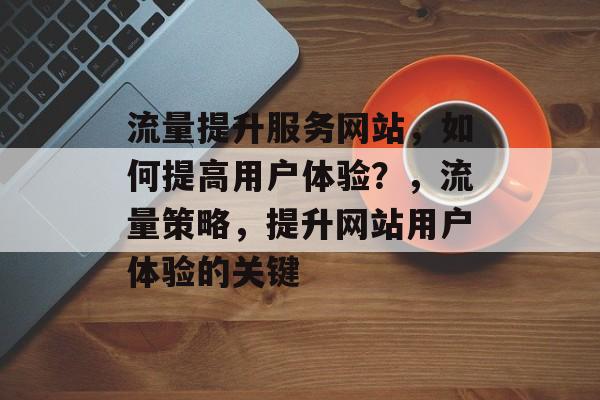 流量提升服务网站，如何提高用户体验？，流量策略，提升网站用户体验的关键